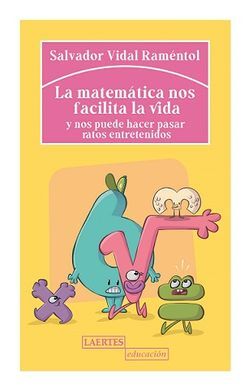 Salvador Vidal Raméntol

La matemática nos facilita la vida
y nos puede hacer pasar ratos entretenidos

LAERTES
educación